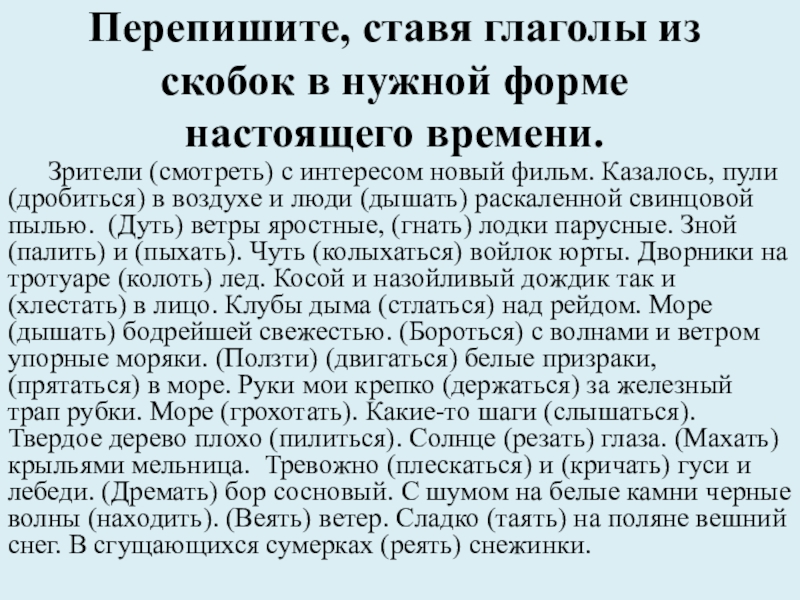 Перепишите, ставя глаголы из скобок в нужной форме настоящего времени.

Зрители (смотреть) с интересом новый фильм. Казалось, пули (дробиться) в воздухе и люди (дышать) раскаленной свинцовой пылью. (Дуть) ветры яростные, (гнать) лодки парусные. Зной (палить) и (пыхать). Чуть (колыхаться) войлок юрты. Дворники на тротуаре (колоть) лед. Косой и назойливый дождик так и (хлестать) в лицо. Клубы дыма (стлаться) над рейдом. Море (дышать) бодрейшей свежестью. (Бороться) с волнами и ветром упорные моряки. (Ползти) (двигаться) белые призраки, (прятаться) в море. Руки мои крепко (держаться) за железный трап рубки. Море (грохотать). Какие-то шаги (слышаться). Твердое дерево плохо (пилиться). Солнце (резать) глаза. (Махать) крыльями мельница. Тревожно (плескаться) и (кричать) гуси и лебеди. (Дремать) бор сосновый. С шумом на белые камни черные волны (находить). (Веять) ветер. Сладко (таять) на поляне вешний снег. В сгущающихся сумерках (реять) снежинки.